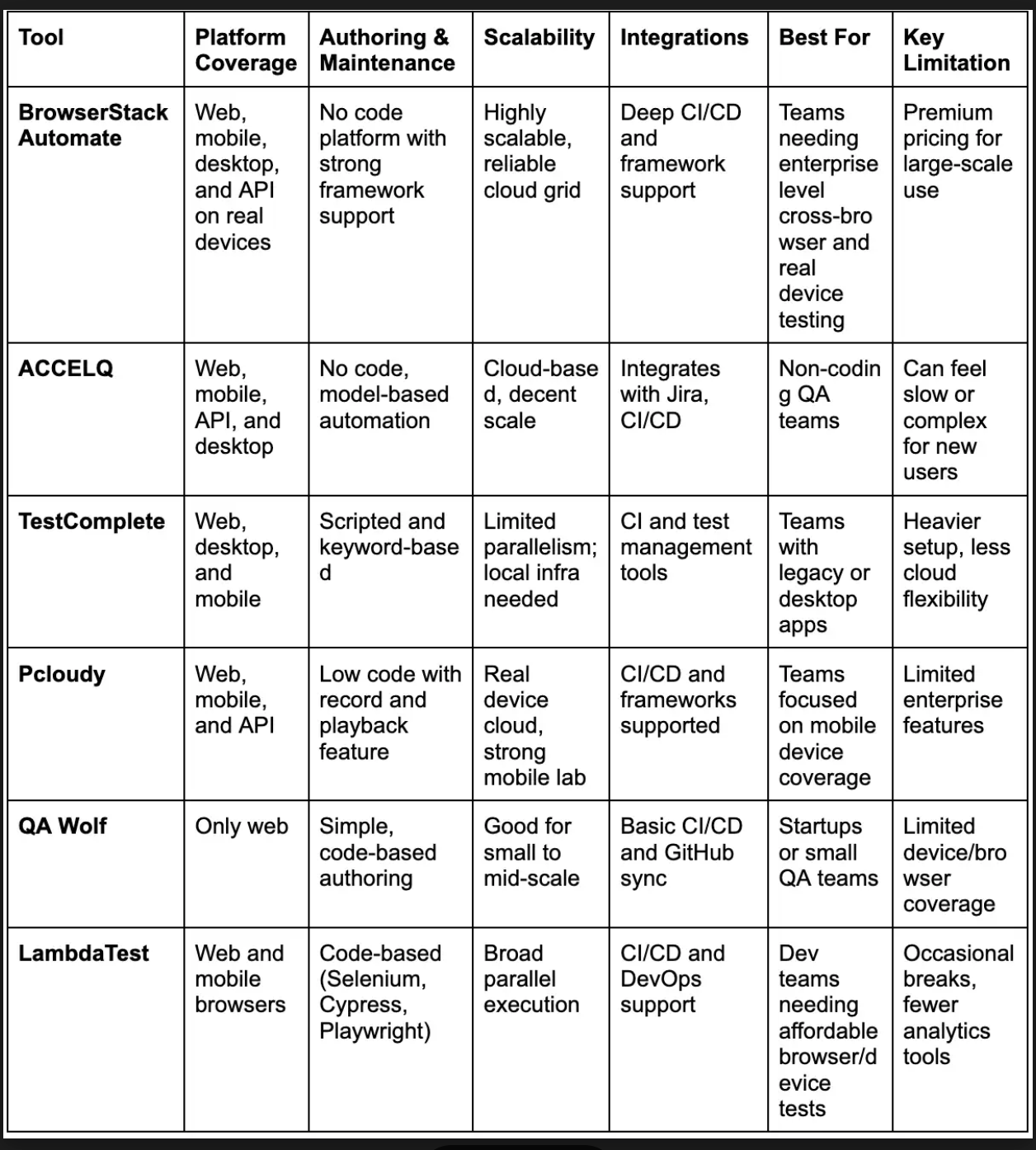 | Tool | Platform Coverage | Authoring & Maintenance | Scalability | Integrations | Best For | Key Limitation |
|---|---|---|---|---|---|---|
| BrowserStack Automate | Web, mobile, desktop, and API on real devices | No code platform with strong framework support | Highly scalable, reliable cloud grid | Deep CI/CD and framework support | Teams needing enterprise level cross-browser and real device testing | Premium pricing for large-scale use |
| ACCELQ | Web, mobile, API, and desktop | No code, model-based automation | Cloud-based, decent scale | Integrates with Jira, CI/CD | Non-coding QA teams | Can feel slow or complex for new users |
| TestComplete | Web, desktop, and mobile | Scripted and keyword-based | Limited parallelism; local infra needed | CI and test management tools | Teams with legacy or desktop apps | Heavier setup, less cloud flexibility |
| Pcloudy | Web, mobile, and API | Low code with record and playback feature | Real device cloud, strong mobile lab | CI/CD and frameworks supported | Teams focused on mobile device coverage | Limited enterprise features |
| QA Wolf | Only web | Simple, code-based authoring | Good for small to mid-scale | Basic CI/CD and GitHub sync | Startups or small QA teams | Limited device/browser coverage |
| LambdaTest | Web and mobile browsers | Code-based (Selenium, Cypress, Playwright) | Broad parallel execution | CI/CD and DevOps support | Dev teams needing affordable browser/device tests | Occasional breaks, fewer analytics tools |